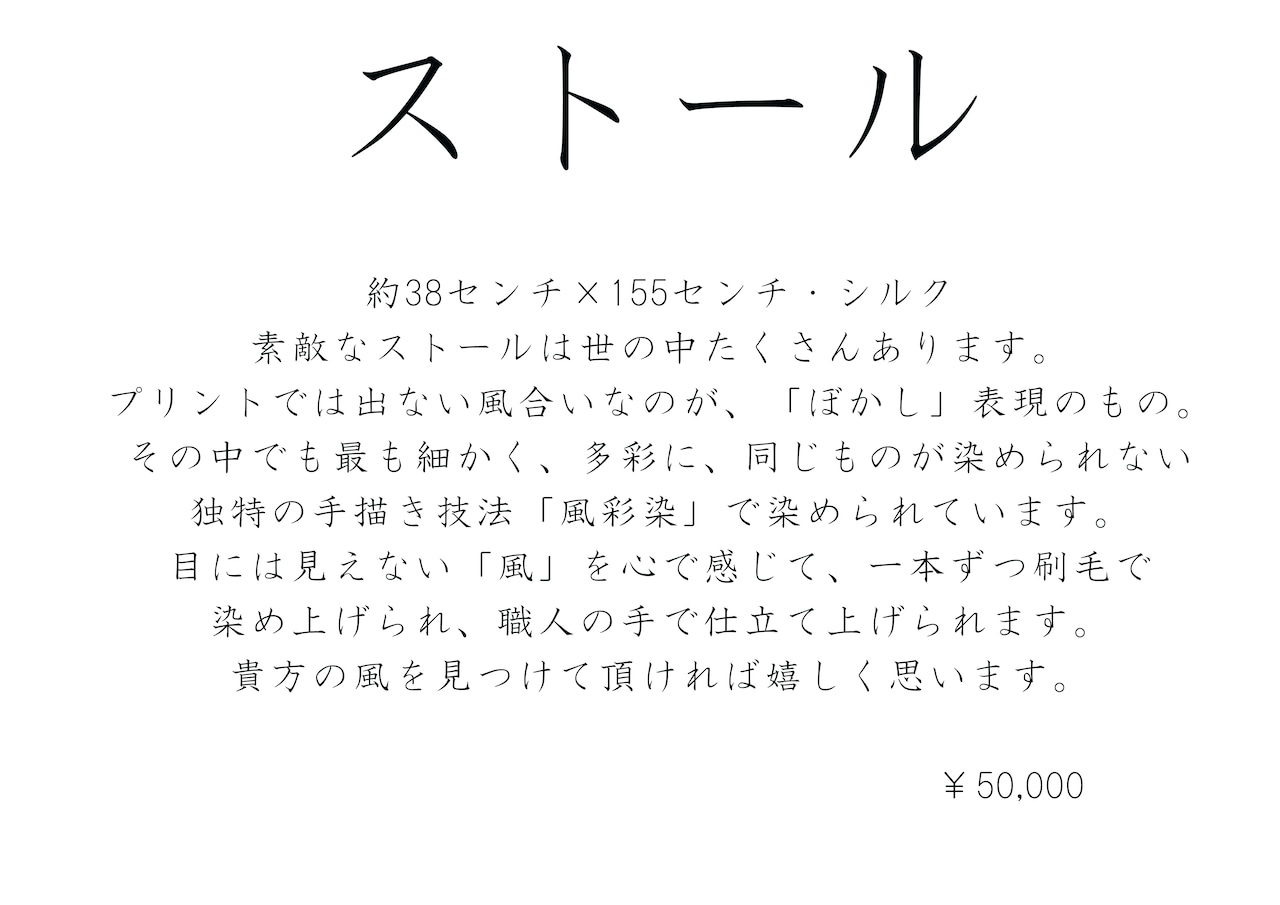 ストール

約38センチ×155センチ・シルク
素敵なストールは世の中たくさんあります。
プリントでは出ない風合いなのが、「ぼかし」表現のもの。
その中でも最も細かく、多彩に、同じものが染められない
独特の手描き技法「風彩染」で染められています。
目には見えない「風」を心で感じて、一本ずつ刷毛で
染め上げられ、職人の手で仕立て上げられます。
貴方の風を見つけて頂ければ嬉しく思います。

￥50,000